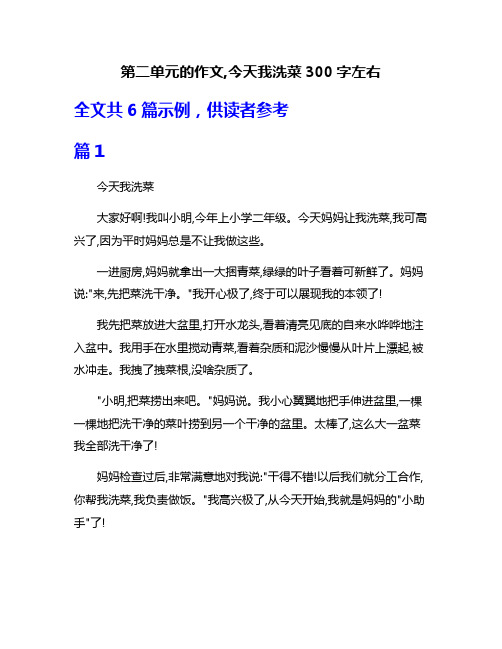 第二单元的作文,今天我洗菜 300 字左右

全文共 6 篇示例，供读者参考

篇 1

今天我洗菜

大家好啊!我叫小明,今年上小学二年级。今天妈妈让我洗菜,我可高兴了,因为平时妈妈总是不让我做这些。

一进厨房,妈妈就拿出一大捆青菜,绿绿的叶子看着可新鲜了。妈妈说:"来,先把菜洗干净。"我开心极了,终于可以展现我的本领了!

我先把菜放进大盆里,打开水龙头,看着清亮见底的自来水哗哗地注入盆中。我用手在水里搅动青菜,看着杂质和泥沙慢慢从叶片上漂起,被水冲走。我拽了拽菜根,没啥杂质了。

"小明,把菜捞出来吧。"妈妈说。我小心翼翼地把手伸进盆里,一棵一棵地把洗干净的菜叶捞到另一个干净的盆里。太棒了,这么大一盆菜我全部洗干净了!

妈妈检查过后,非常满意地对我说:"干得不错!以后我们就分工合作,你帮我洗菜,我负责做饭。"我高兴极了,从今天开始,我就是妈妈的"小助手"了!